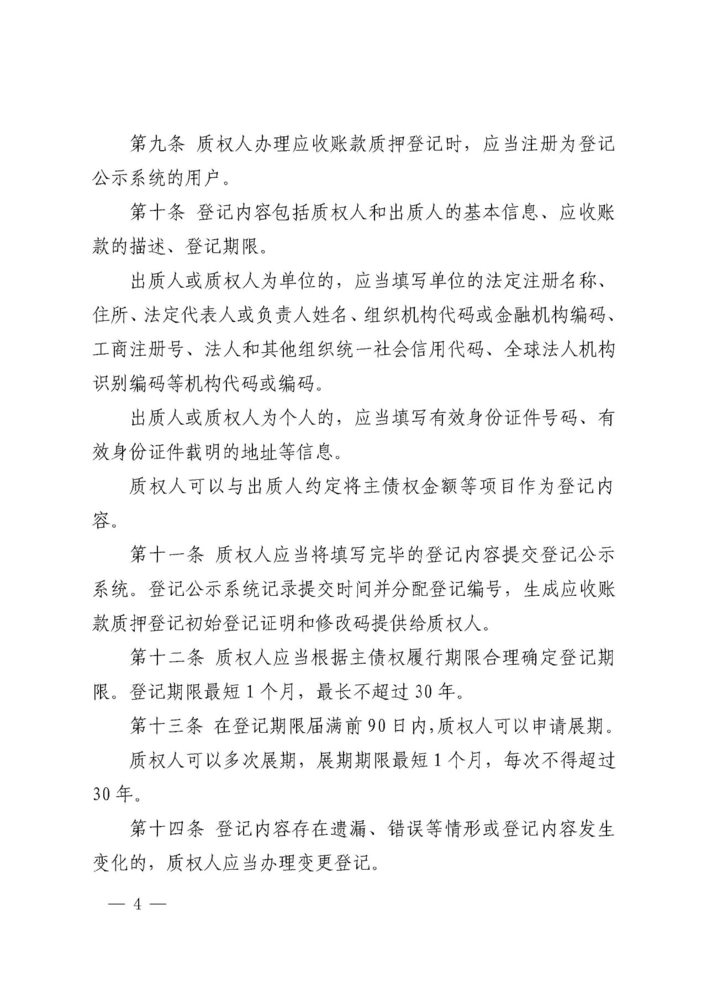 第九条 质权人办理应收账款质押登记时，应当注册为登记公示系统的用户。

第十条 登记内容包括质权人和出质人的基本信息、应收账款的描述、登记期限。

出质人或质权人为单位的，应当填写单位的法定注册名称、住所、法定代表人或负责人姓名、组织机构代码或金融机构编码、工商注册号、法人和其他组织统一社会信用代码、全球法人机构识别编码等机构代码或编码。

出质人或质权人为个人的，应当填写有效身份证件号码、有效身份证件载明的地址等信息。

质权人可以与出质人约定将主债权金额等项目作为登记内容。

第十一条 质权人应当将填写完毕的登记内容提交登记公示系统。登记公示系统记录提交时间并分配登记编号，生成应收账款质押登记初始登记证明和修改码提供给质权人。

第十二条 质权人应当根据主债权履行期限合理确定登记期限。登记期限最短1个月，最长不超过30年。

第十三条 在登记期限届满前90日内，质权人可以申请展期。

质权人可以多次展期，展期期限最短1个月，每次不得超过30年。

第十四条 登记内容存在遗漏、错误等情形或登记内容发生变化的，质权人应当办理变更登记。

— 4 —